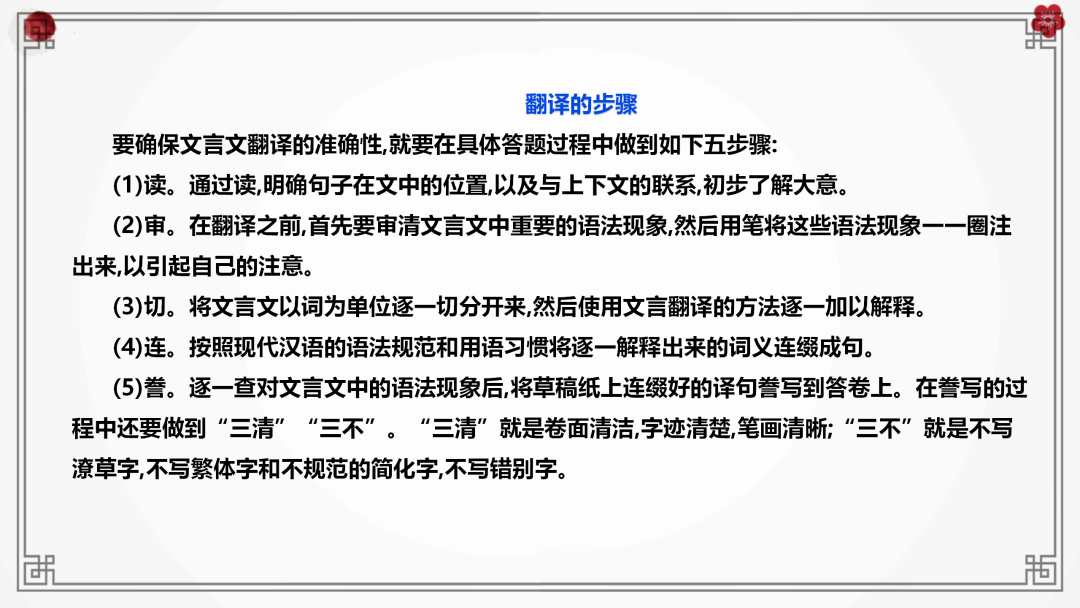 翻译的步骤

要确保文言文翻译的准确性,就要在具体答题过程中做到如下五步骤:

(1)读。通过读,明确句子在文中的位置,以及与上下文的联系,初步了解大意。

(2)审。在翻译之前,首先要审清文言文中重要的语法现象,然后用笔将这些语法现象一一圈注出来,以引起自己的注意。

(3)切。将文言文以词为单位逐一切分开来,然后使用文言翻译的方法逐一加以解释。

(4)连。按照现代汉语的语法规范和用语习惯将逐一解释出来的词义连缀成句。

(5)誊。逐一查对文言文中的语法现象后,将草稿纸上连缀好的译句誊写到答卷上。在誊写的过程中还要做到“三清”“三不”。“三清”就是卷面清洁,字迹清楚,笔画清晰;“三不”就是不写潦草字,不写繁体字和不规范的简化字,不写错别字。